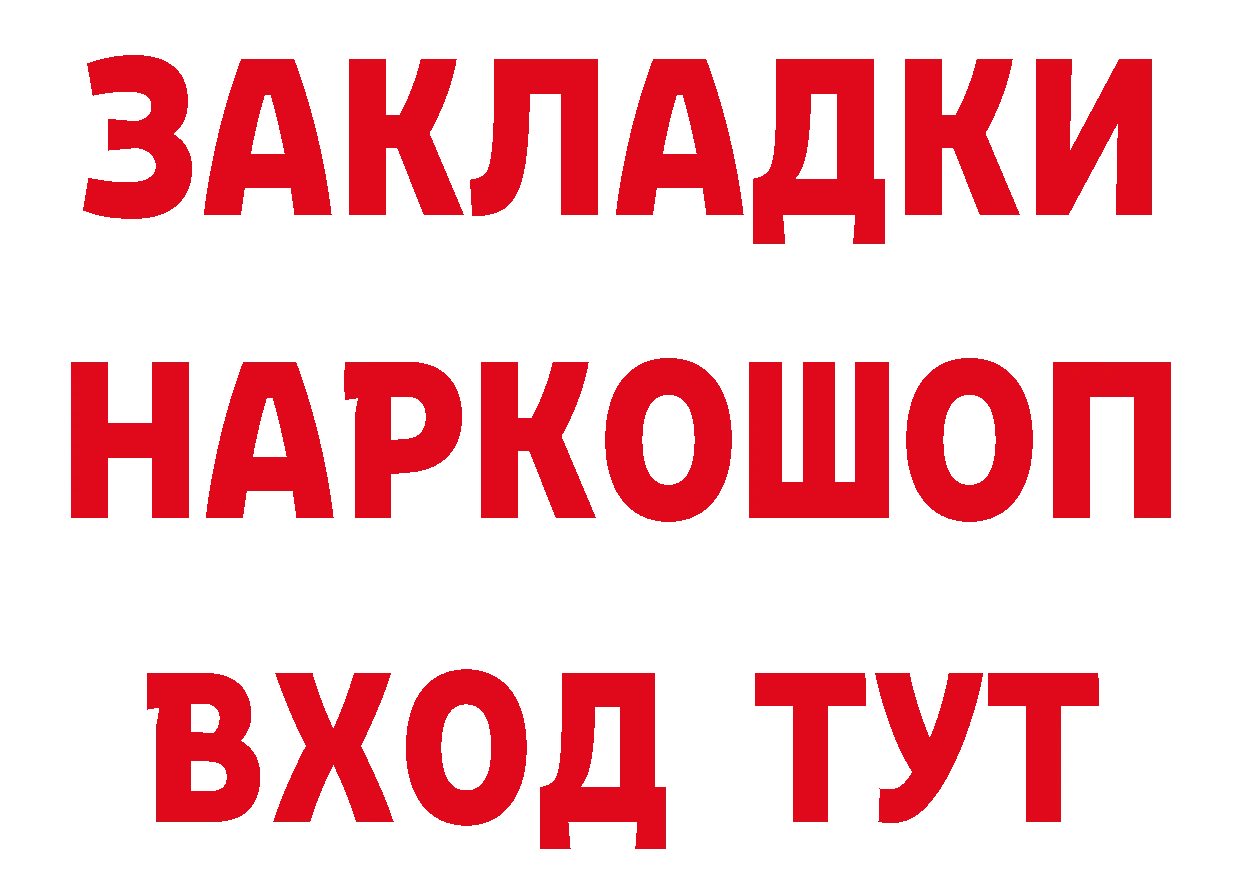 ЗАКЛАДКИ НАРКОШОП ВХОД ТУТ